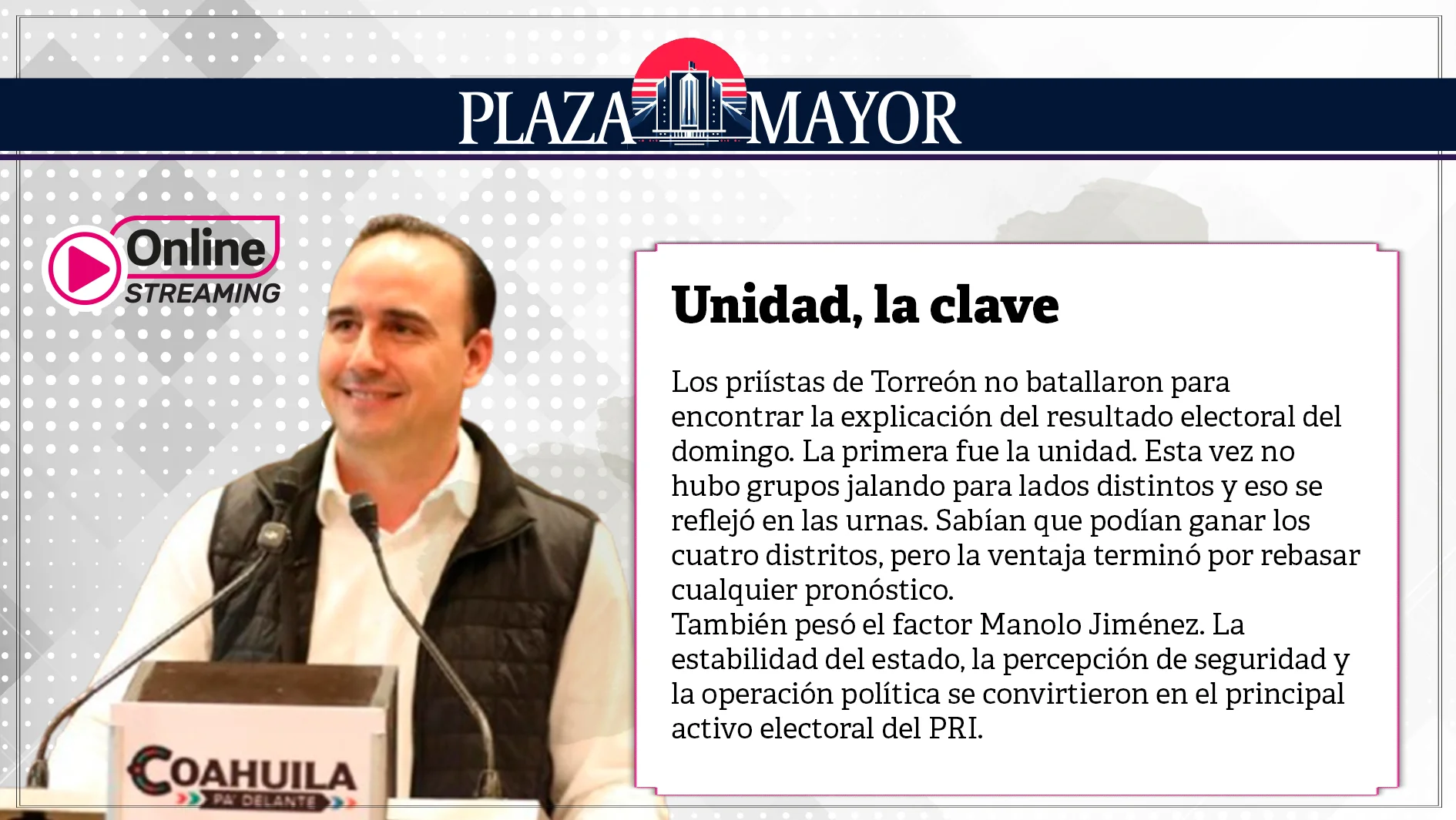 PLAZA MAYOR

Online STREAMING

COAHUILA PA' DELANTE

Unidad, la clave

Los priístas de Torreón no batallaron para encontrar la explicación del resultado electoral del domingo. La primera fue la unidad. Esta vez no hubo grupos jalando para lados distintos y eso se reflejó en las urnas. Sabían que podían ganar los cuatro distritos, pero la ventaja terminó por rebasar cualquier pronóstico.
También pesó el factor Manolo Jiménez. La estabilidad del estado, la percepción de seguridad y la operación política se convirtieron en el principal activo electoral del PRI.